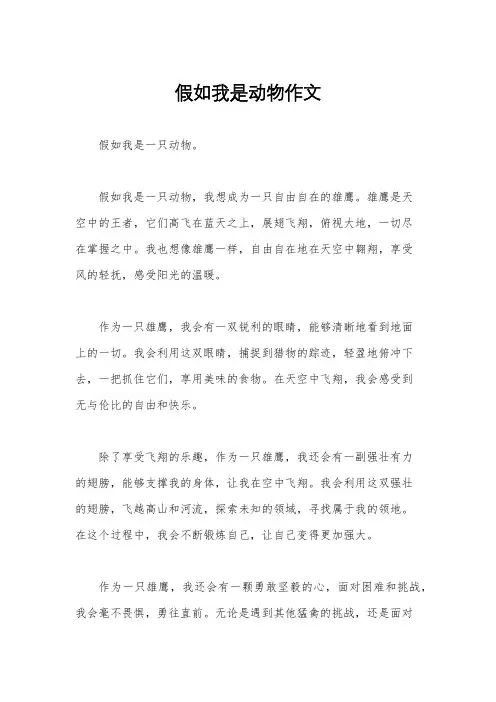 假如我是动物作文

假如我是一只动物。

假如我是一只动物，我想成为一只自由自在的雄鹰。雄鹰是天空中的王者，它们高飞在蓝天之上，展翅飞翔，俯视大地，一切尽在掌握之中。我也想像雄鹰一样，自由自在地在天空中翱翔，享受风的轻抚，感受阳光的温暖。

作为一只雄鹰，我会有一双锐利的眼睛，能够清晰地看到地面上的一切。我会利用这双眼睛，捕捉到猎物的踪迹，轻盈地俯冲下去，一把抓住它们，享用美味的食物。在天空中飞翔，我会感受到无与伦比的自由和快乐。

除了享受飞翔的乐趣，作为一只雄鹰，我还会有一副强壮有力的翅膀，能够支撑我的身体，让我在空中飞翔。我会利用这双强壮的翅膀，飞越高山和河流，探索未知的领域，寻找属于我的领地。在这个过程中，我会不断锻炼自己，让自己变得更加强大。

作为一只雄鹰，我还会有一颗勇敢坚毅的心，面对困难和挑战，我会毫不畏惧，勇往直前。无论是遇到其他猛禽的挑战，还是面对